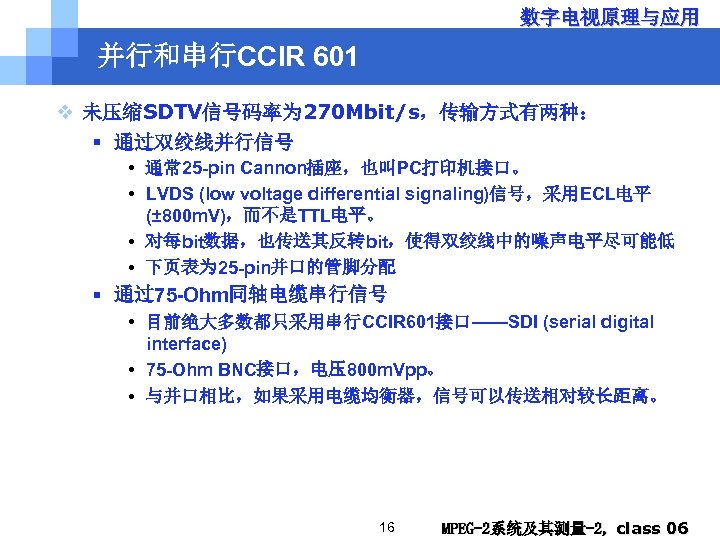 数字电视原理与应用

并行和串行CCIR 601

❖ 未压缩SDTV信号码率为270Mbit/s，传输方式有两种：

▪ 通过双绞线并行信号

• 通常25-pin Cannon插座，也叫PC打印机接口。

• LVDS (low voltage differential signaling)信号，采用ECL电平 (±800mV)，而不是TTL电平。

• 对每bit数据，也传送其反转bit，使得双绞线中的噪声电平尽可能低

• 下页表为25-pin并口的管脚分配

▪ 通过75-Ohm同轴电缆串行信号

• 目前绝大多数都只采用串行CCIR601接口——SDI (serial digital interface)

• 75-Ohm BNC接口，电压800mVpp。

• 与并口相比，如果采用电缆均衡器，信号可以传送相对较长距离。

16

MPEG-2系统及其测量-2, class 06